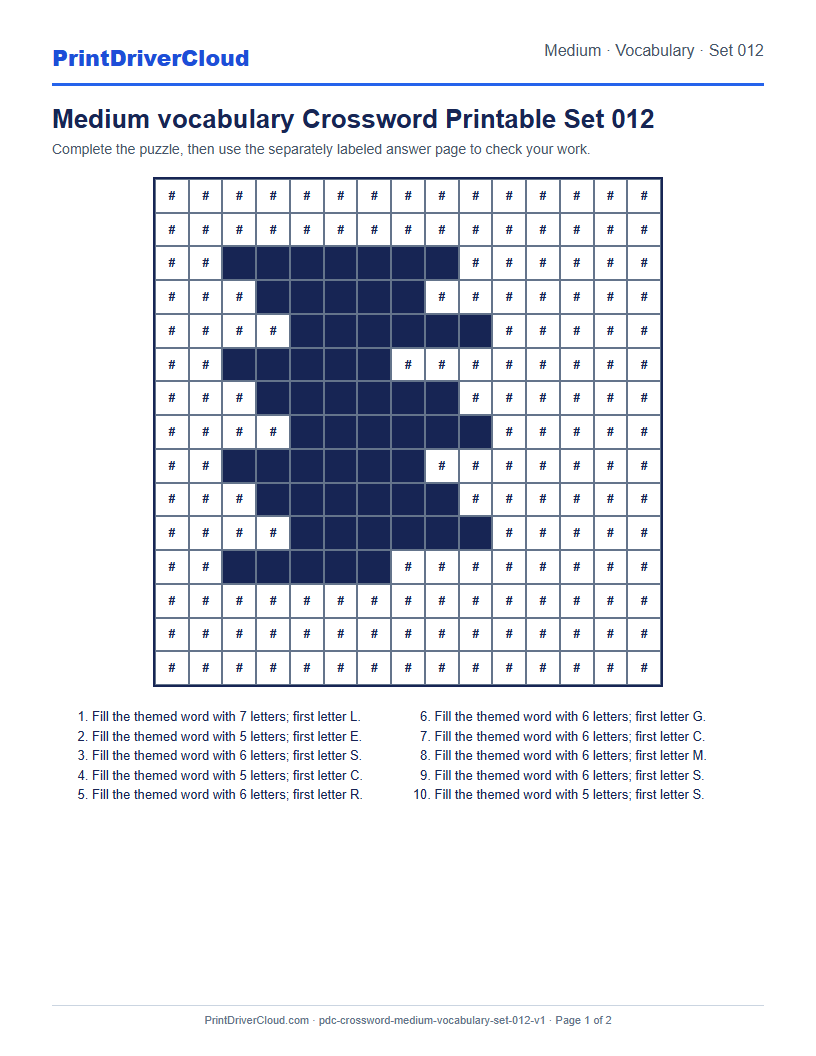 PrintDriverCloud

Medium · Vocabulary · Set 012

Medium vocabulary Crossword Printable Set 012

Complete the puzzle, then use the separately labeled answer page to check your work.

| # | # | # | # | # | # | # | # | # | # | # | # | # | # | # |
|---|---|---|---|---|---|---|---|---|---|---|---|---|---|---|
| # | # | # | # | # | # | # | # | # | # | # | # | # | # | # |
| # | # |  |  |  |  |  |  |  | # | # | # | # | # | # |
| # | # | # |  |  |  |  |  | # | # | # | # | # | # | # |
| # | # | # | # |  |  |  |  |  |  | # | # | # | # | # |
| # | # |  |  |  |  |  | # | # | # | # | # | # | # | # |
| # | # | # |  |  |  |  |  |  | # | # | # | # | # | # |
| # | # | # | # |  |  |  |  |  |  | # | # | # | # | # |
| # | # |  |  |  |  |  |  | # | # | # | # | # | # | # |
| # | # | # |  |  |  |  |  |  | # | # | # | # | # | # |
| # | # | # | # |  |  |  |  |  |  | # | # | # | # | # |
| # | # |  |  |  |  |  | # | # | # | # | # | # | # | # |
| # | # | # | # | # | # | # | # | # | # | # | # | # | # | # |
| # | # | # | # | # | # | # | # | # | # | # | # | # | # | # |
| # | # | # | # | # | # | # | # | # | # | # | # | # | # | # |

1. Fill the themed word with 7 letters; first letter L.
2. Fill the themed word with 5 letters; first letter E.
3. Fill the themed word with 6 letters; first letter S.
4. Fill the themed word with 5 letters; first letter C.
5. Fill the themed word with 6 letters; first letter R.

6. Fill the themed word with 6 letters; first letter G.
7. Fill the themed word with 6 letters; first letter C.
8. Fill the themed word with 6 letters; first letter M.
9. Fill the themed word with 6 letters; first letter S.
10. Fill the themed word with 5 letters; first letter S.

PrintDriverCloud.com · pdc-crossword-medium-vocabulary-set-012-v1 · Page 1 of 2